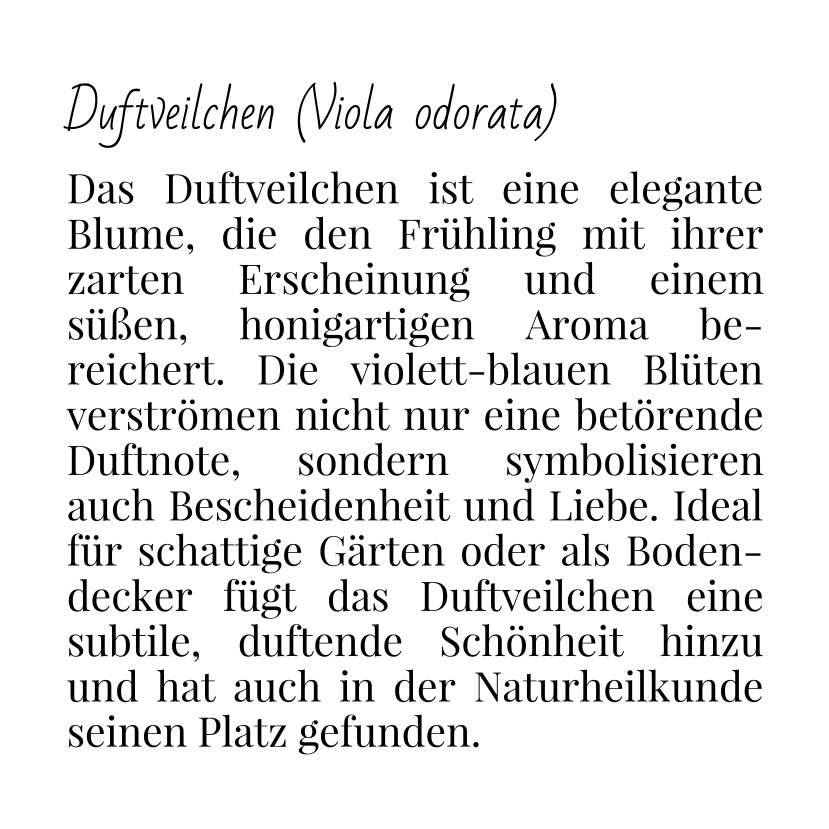 Duftveilchen (Viola odorata)

Das Duftveilchen ist eine elegante Blume, die den Frühling mit ihrer zarten Erscheinung und einem süßen, honigartigen Aroma bereichert. Die violett-blauen Blüten verströmen nicht nur eine betörende Duftnote, sondern symbolisieren auch Bescheidenheit und Liebe. Ideal für schattige Gärten oder als Bodendecker fügt das Duftveilchen eine subtile, duftende Schönheit hinzu und hat auch in der Naturheilkunde seinen Platz gefunden.